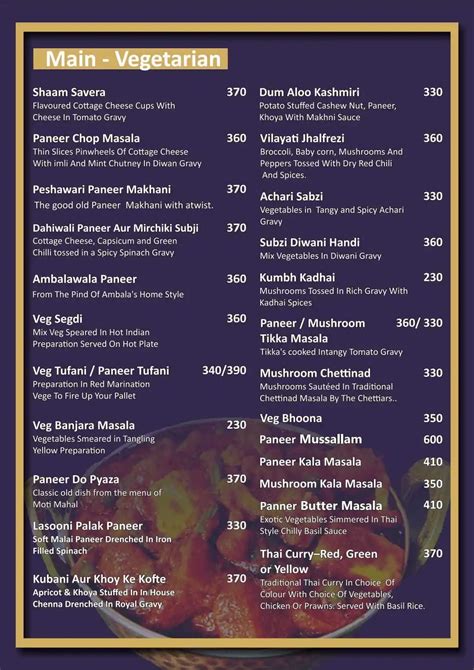 Main - Vegetarian

Shaam Savera 370
Flavoured Cottage Cheese Cups With Cheese In Tomato Gravy

Paneer Chop Masala 360
Thin Slices Pinwheels Of Cottage Cheese With imli And Mint Chutney In Diwan Gravy

Peshawari Paneer Makhani 370
The good old Paneer Makhani with atwist.

Dahiwali Paneer Aur Mirchiki Subji 370
Cottage Cheese, Capsicum and Green Chilli tossed in a Spicy Spinach Gravy

Ambalawala Paneer 360
From The Pind Of Ambala's Home Style

Veg Segdi 360
Mix Veg Speared In Hot Indian Preparation Served On Hot Plate

Veg Tufani / Paneer Tufani 340/390
Preparation In Red Marination Vege To Fire Up Your Pallet

Veg Banjara Masala 230
Vegetables Smeared in Tangling Yellow Preparation

Paneer Do Pyaza 370
Classic old dish from the menu of Moti Mahal

Lasooni Palak Paneer 330
Soft Malai Paneer Drenched In Iron Filled Spinach

Kubani Aur Khoy Ke Kofte 370
Apricot & Khoya Stuffed In In House Chenna Drenched In Royal Gravy

Dum Aloo Kashmiri 330
Potato Stuffed Cashew Nut, Paneer, Khoya With Makhni Sauce

Vilayati Jhalfrezi 360
Broccoli, Baby corn, Mushrooms And Peppers Tossed With Dry Red Chili And Spices.

Achari Sabzi 330
Vegetables in Tangy and Spicy Achari Gravy

Subzi Diwani Handi 360
Mix Vegetables In Diwani Gravy

Kumbh Kadhai 230
Mushrooms Tossed In Rich Gravy With Kadhai Spices

Paneer / Mushroom Tikka Masala 360/ 330
Tikka's cooked Intangy Tomato Gravy

Mushroom Chettinad 330
Mushrooms Sautéed In Traditional Chettinad Masala By The Chettiars..

Veg Bhoona 350

Paneer Mussallam 600

Paneer Kala Masala 410

Mushroom Kala Masala 350

Panner Butter Masala 410
Exotic Vegetables Simmered In Thai Style Chilly Basil Sauce

Thai Curry–Red, Green or Yellow 370
Traditional Thai Curry In Choice Of Colour With Choice Of Vegetables, Chicken Or Prawns. Served With Basil Rice.